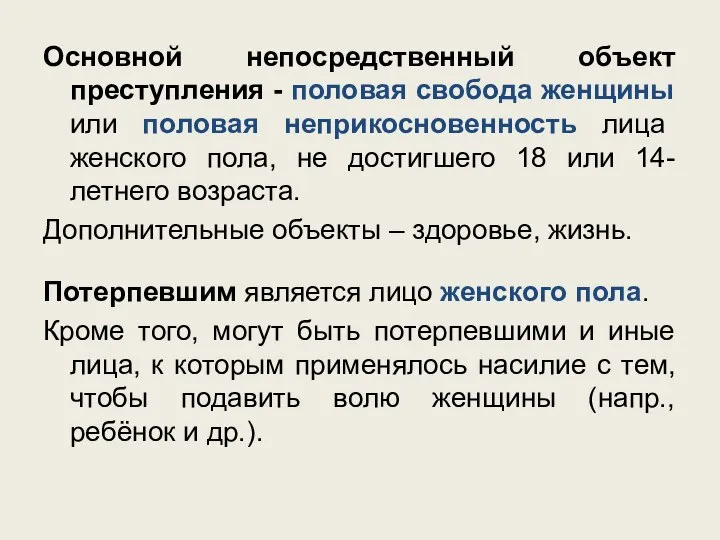 Основной непосредственный объект преступления - половая свобода женщины или половая неприкосновенность лица женского пола, не достигшего 18 или 14-летнего возраста.

Дополнительные объекты – здоровье, жизнь.

Потерпевшим является лицо женского пола.

Кроме того, могут быть потерпевшими и иные лица, к которым применялось насилие с тем, чтобы подавить волю женщины (напр., ребёнок и др.).